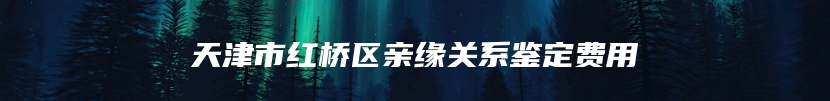 天津市红桥区亲缘关系鉴定费用